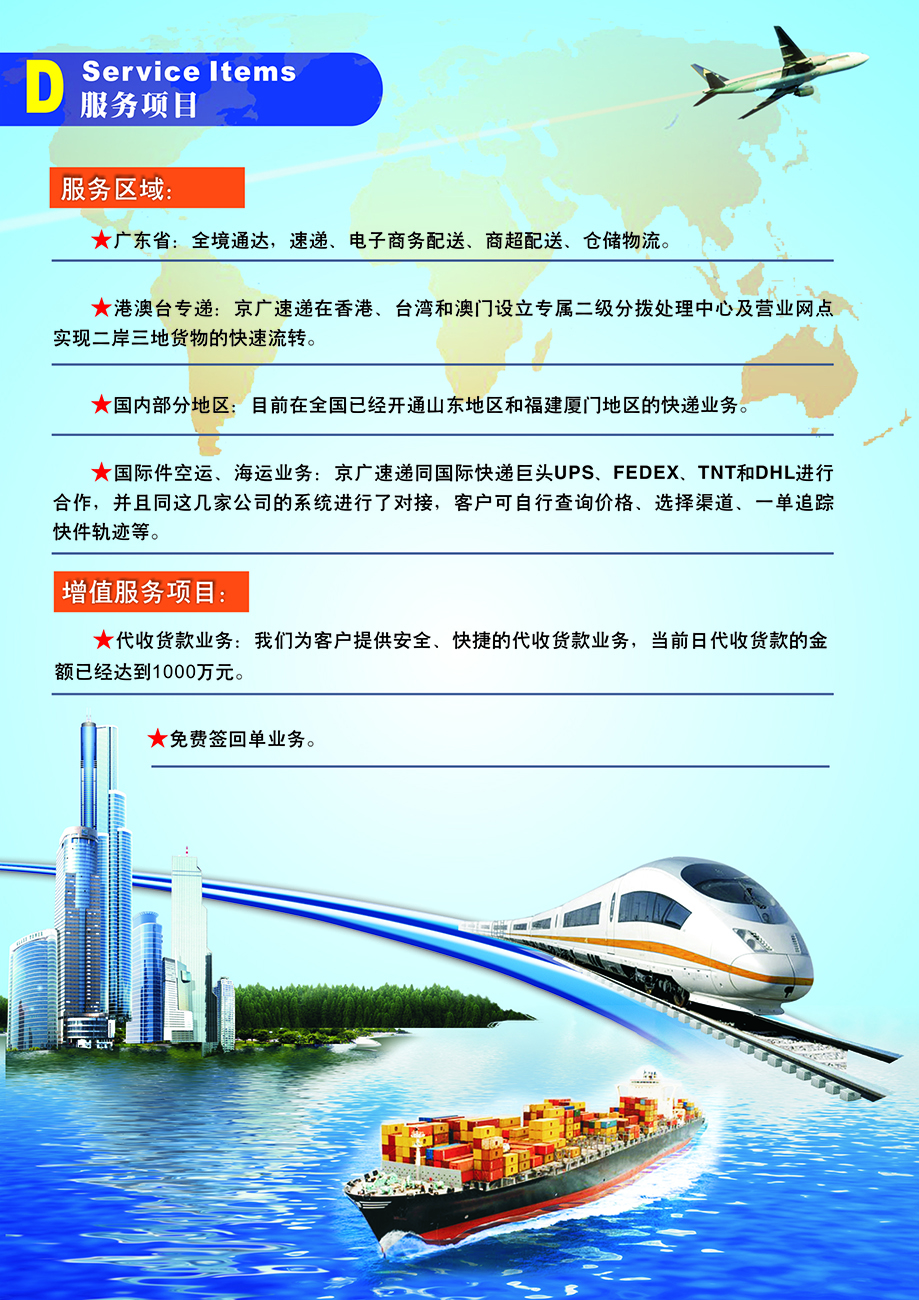 D Service Items
服务项目

服务区域:

★广东省:全境通达,速递、电子商务配送、商超配送、仓储物流。

★港澳台专递:京广速递在香港、台湾和澳门设立专属二级分拨处理中心及营业网点实现二岸三地货物的快速流转。

★国内部分地区:目前在全国已经开通山东地区和福建厦门地区的快递业务。

★国际件空运、海运业务:京广速递同国际快递巨头UPS、FEDEX、TNT和DHL进行合作,并且同这几家公司的系统进行了对接,客户可自行查询价格、选择渠道、一单追踪快件轨迹等。

增值服务项目:

★代收货款业务:我们为客户提供安全、快捷的代收货款业务,当前日代收货款的金额已经达到1000万元。

★免费签回单业务。